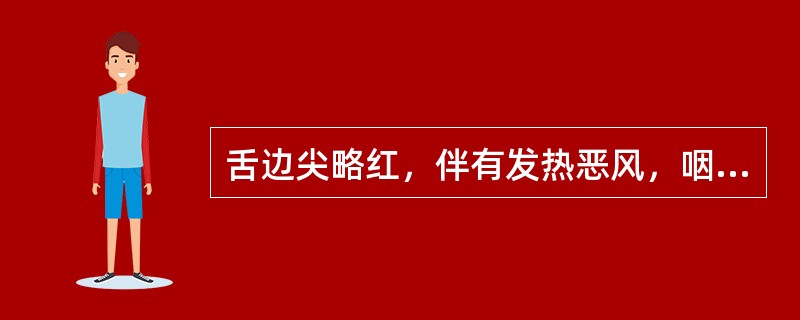 舌边尖略红，伴有发热恶风，咽...